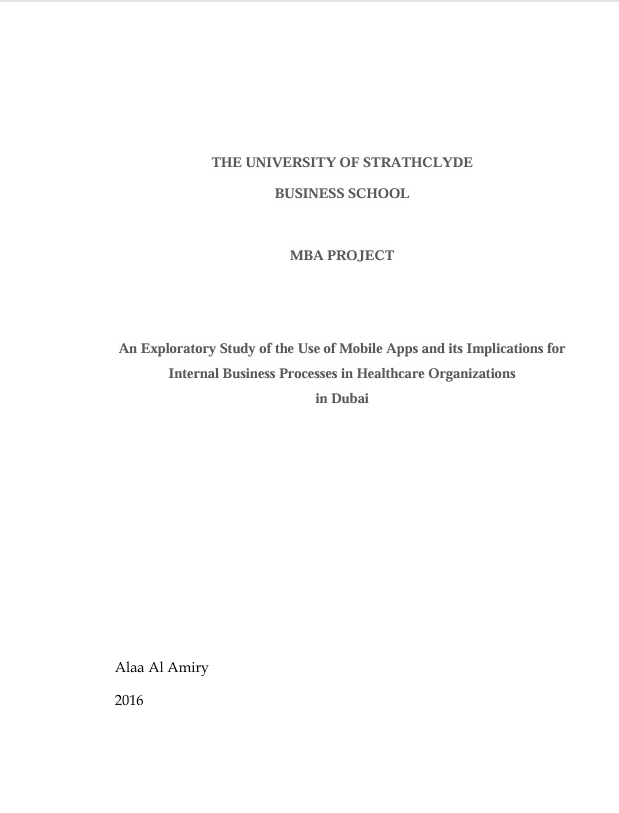 THE UNIVERSITY OF STRATHCLYDE

BUSINESS SCHOOL

MBA PROJECT

An Exploratory Study of the Use of Mobile Apps and its Implications for Internal Business Processes in Healthcare Organizations in Dubai

Alaa Al Amiry

2016